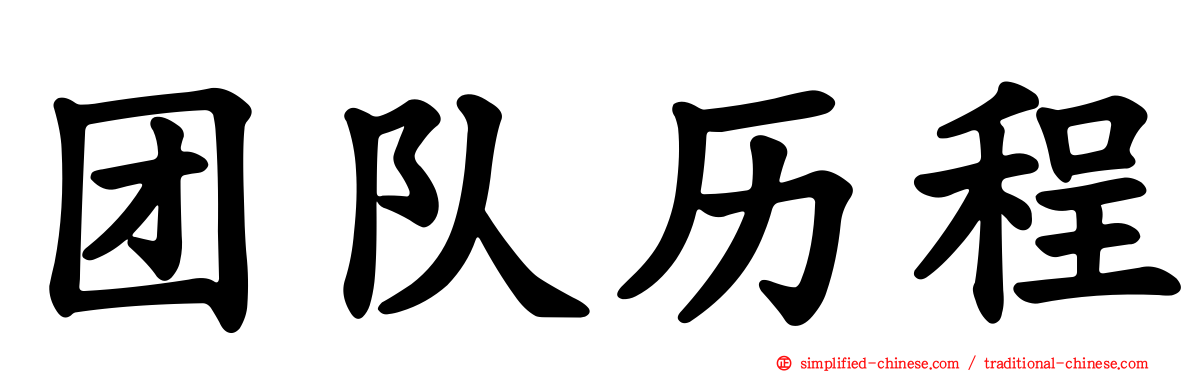 团队历程

simplified-chinese.com / traditional-chinese.com